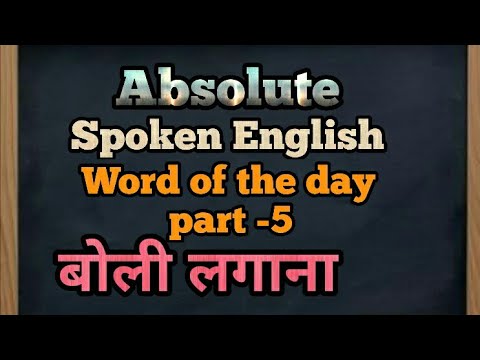 Absolute
Spoken English
Word of the day
part -5
बोली लगाना